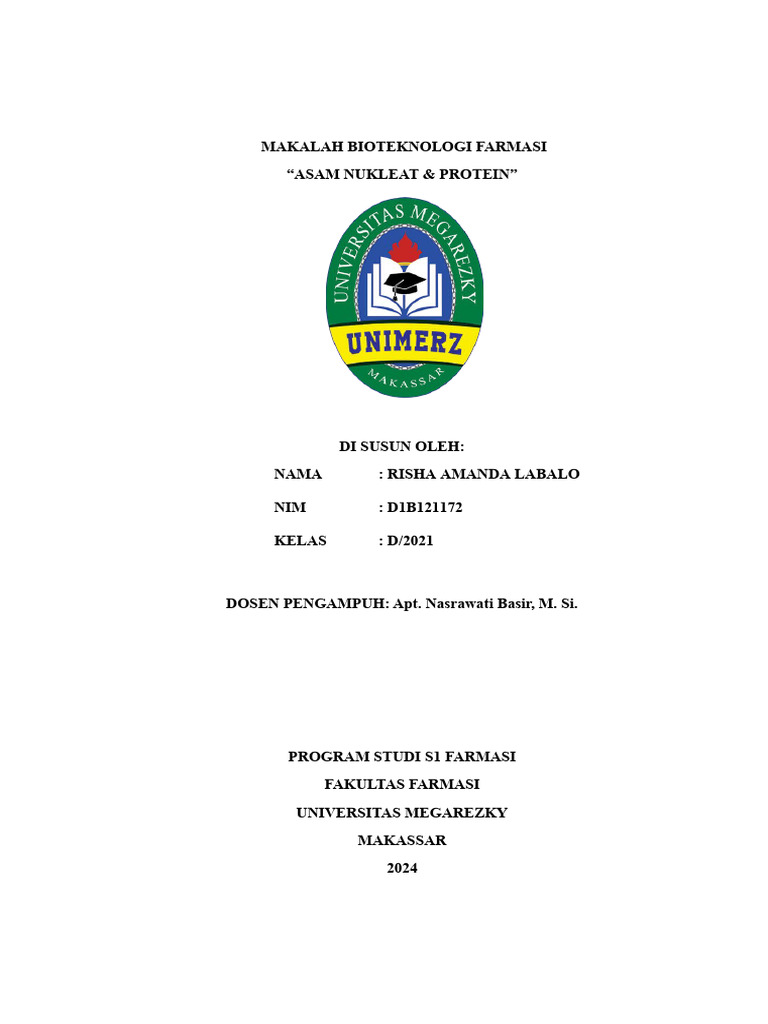 MAKALAH BIOTEKNOLOGI FARMASI
"ASAM NUKLEAT & PROTEIN"

UNIVERSITAS MEGAREZKY
UNIMERZ
MAKASSAR

DI SUSUN OLEH:
NAMA : RISHA AMANDA LABALO
NIM : D1B121172
KELAS : D/2021

DOSEN PENGAMPUH: Apt. Nasrawati Basir, M. Si.

PROGRAM STUDI S1 FARMASI
FAKULTAS FARMASI
UNIVERSITAS MEGAREZKY
MAKASSAR
2024